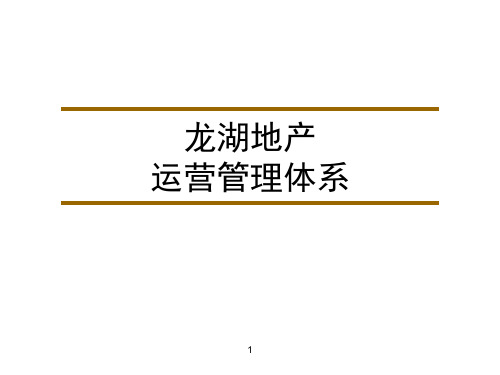 龙湖地产
运营管理体系

1